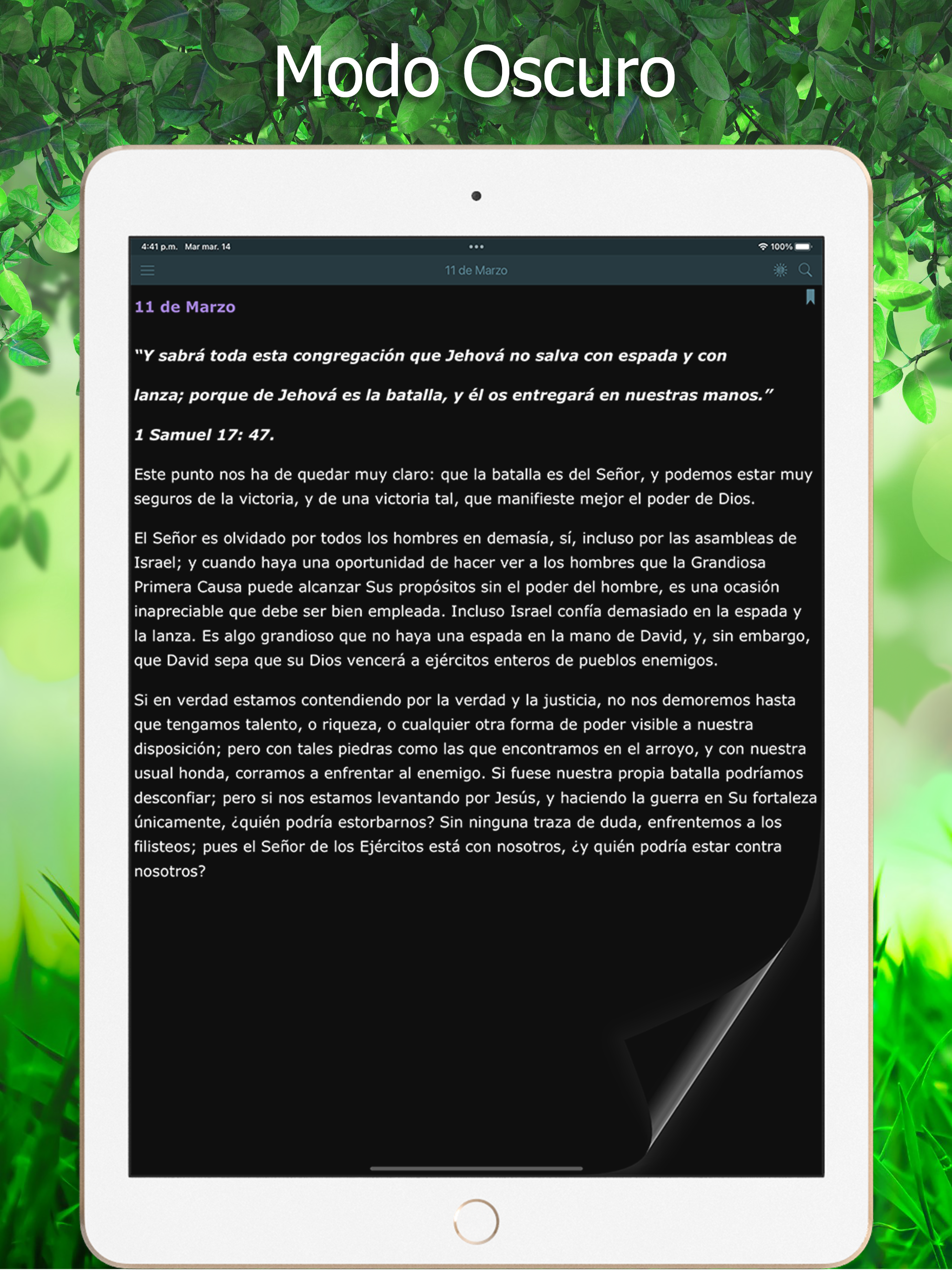 Modo Oscuro

4:41 p.m. Mar mar. 14

100%

11 de Marzo

11 de Marzo

"Y sabrá toda esta congregación que Jehová no salva con espada y con lanza; porque de Jehová es la batalla, y él os entregará en nuestras manos."

1 Samuel 17: 47.

Este punto nos ha de quedar muy claro: que la batalla es del Señor, y podemos estar muy seguros de la victoria, y de una victoria tal, que manifieste mejor el poder de Dios.

El Señor es olvidado por todos los hombres en demasía, sí, incluso por las asambleas de Israel; y cuando haya una oportunidad de hacer ver a los hombres que la Grandiosa Primera Causa puede alcanzar Sus propósitos sin el poder del hombre, es una ocasión inapreciable que debe ser bien empleada. Incluso Israel confía demasiado en la espada y la lanza. Es algo grandioso que no haya una espada en la mano de David, y, sin embargo, que David sepa que su Dios vencerá a ejércitos enteros de pueblos enemigos.

Si en verdad estamos contendiendo por la verdad y la justicia, no nos demoremos hasta que tengamos talento, o riqueza, o cualquier otra forma de poder visible a nuestra disposición; pero con tales piedras como las que encontramos en el arroyo, y con nuestra usual honda, corramos a enfrentar al enemigo. Si fuese nuestra propia batalla podríamos desconfiar; pero si nos estamos levantando por Jesús, y haciendo la guerra en Su fortaleza únicamente, ¿quién podría estorbarnos? Sin ninguna traza de duda, enfrentemos a los filisteos; pues el Señor de los Ejércitos está con nosotros, ¿y quién podría estar contra nosotros?